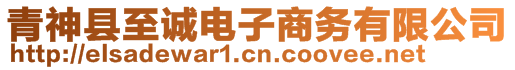 青神县至诚电子商务有限公司
http://elsadewar1.cn.coovee.net